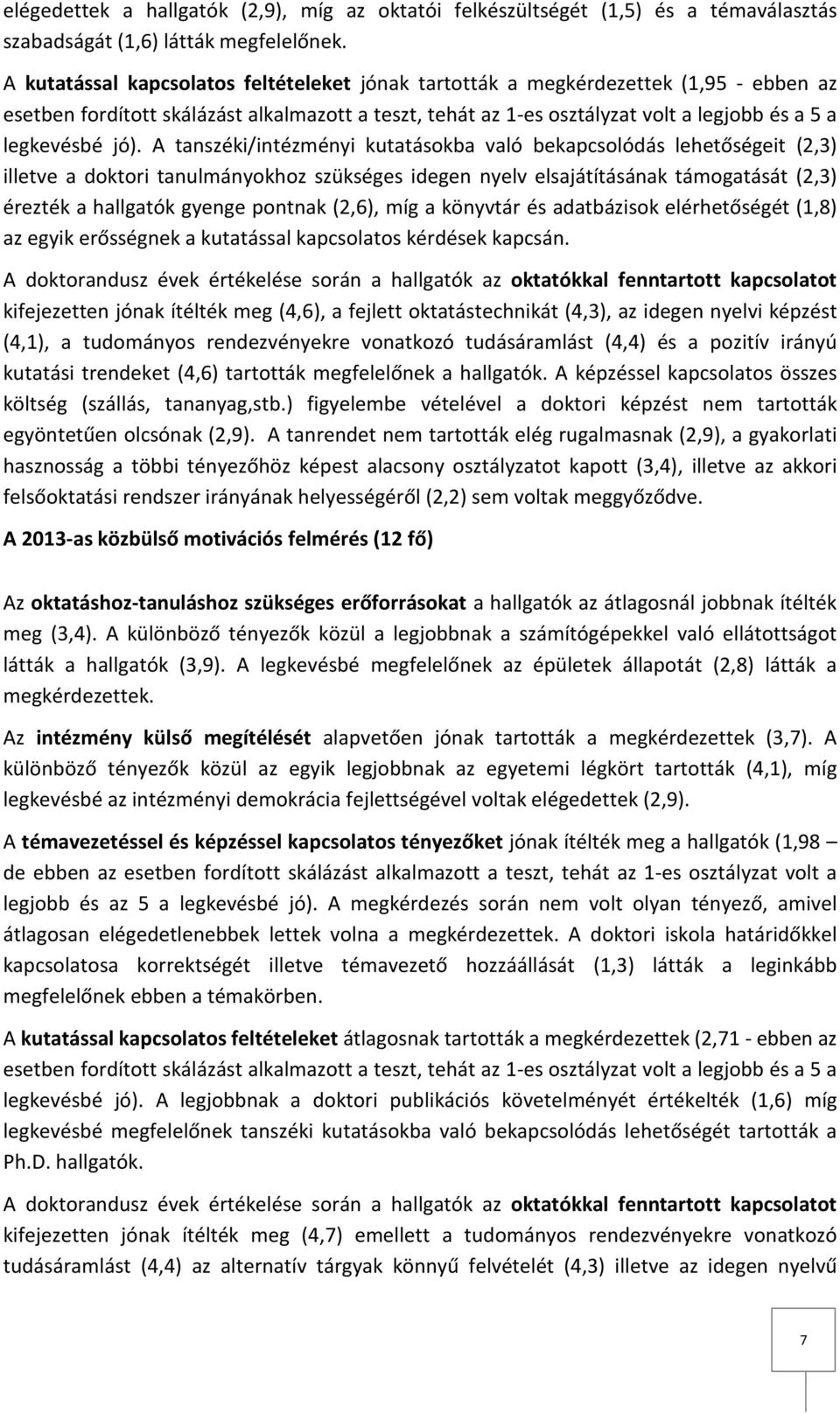 elégedettek a hallgatók (2,9), míg az oktatói felkészültségét (1,5) és a témaválasztás szabadságát (1,6) látták megfelelőnek.

A kutatással kapcsolatos feltételeket jónak tartották a megkérdezettek (1,95 - ebben az esetben fordított skálázást alkalmazott a teszt, tehát az 1-es osztályzat volt a legjobb és a 5 a legkevésbé jó). A tanszéki/intézményi kutatásokba való bekapcsolódás lehetőségeit (2,3) illetve a doktori tanulmányokhoz szükséges idegen nyelv elsajátításának támogatását (2,3) érezték a hallgatók gyenge pontnak (2,6), míg a könyvtár és adatbázisok elérhetőségét (1,8) az egyik erősségnek a kutatással kapcsolatos kérdések kapcsán.

A doktorandusz évek értékelése során a hallgatók az oktatókkal fenntartott kapcsolatot kifejezetten jónak ítélték meg (4,6), a fejlett oktatástechnikát (4,3), az idegen nyelvi képzést (4,1), a tudományos rendezvényekre vonatkozó tudásáramlást (4,4) és a pozitív irányú kutatási trendeket (4,6) tartották megfelelőnek a hallgatók. A képzéssel kapcsolatos összes költség (szállás, tananyag,stb.) figyelembe vételével a doktori képzést nem tartották egyöntetűen olcsónak (2,9). A tanrendet nem tartották elég rugalmasnak (2,9), a gyakorlati hasznosság a többi tényezőhöz képest alacsony osztályzatot kapott (3,4), illetve az akkori felsőoktatási rendszer irányának helyességéről (2,2) sem voltak meggyőződve.

A 2013-as közbülső motivációs felmérés (12 fő)

Az oktatáshoz-tanuláshoz szükséges erőforrásokat a hallgatók az átlagosnál jobbnak ítélték meg (3,4). A különböző tényezők közül a legjobbnak a számítógépekkel való ellátottságot látták a hallgatók (3,9). A legkevésbé megfelelőnek az épületek állapotát (2,8) látták a megkérdezettek.

Az intézmény külső megítélését alapvetően jónak tartották a megkérdezettek (3,7). A különböző tényezők közül az egyik legjobbnak az egyetemi légkört tartották (4,1), míg legkevésbé az intézményi demokrácia fejlettségével voltak elégedettek (2,9).

A témavezetéssel és képzéssel kapcsolatos tényezőket jónak ítélték meg a hallgatók (1,98 – de ebben az esetben fordított skálázást alkalmazott a teszt, tehát az 1-es osztályzat volt a legjobb és az 5 a legkevésbé jó). A megkérdezés során nem volt olyan tényező, amivel átlagosan elégedetlenebbek lettek volna a megkérdezettek. A doktori iskola határidőkkel kapcsolatosa korrektségét illetve témavezető hozzáállását (1,3) látták a leginkább megfelelőnek ebben a témakörben.

A kutatással kapcsolatos feltételeket átlagosnak tartották a megkérdezettek (2,71 - ebben az esetben fordított skálázást alkalmazott a teszt, tehát az 1-es osztályzat volt a legjobb és a 5 a legkevésbé jó). A legjobbnak a doktori publikációs követelményét értékelték (1,6) míg legkevésbé megfelelőnek tanszéki kutatásokba való bekapcsolódás lehetőségét tartották a Ph.D. hallgatók.

A doktorandusz évek értékelése során a hallgatók az oktatókkal fenntartott kapcsolatot kifejezetten jónak ítélték meg (4,7) emellett a tudományos rendezvényekre vonatkozó tudásáramlást (4,4) az alternatív tárgyak könnyű felvételét (4,3) illetve az idegen nyelvű

7